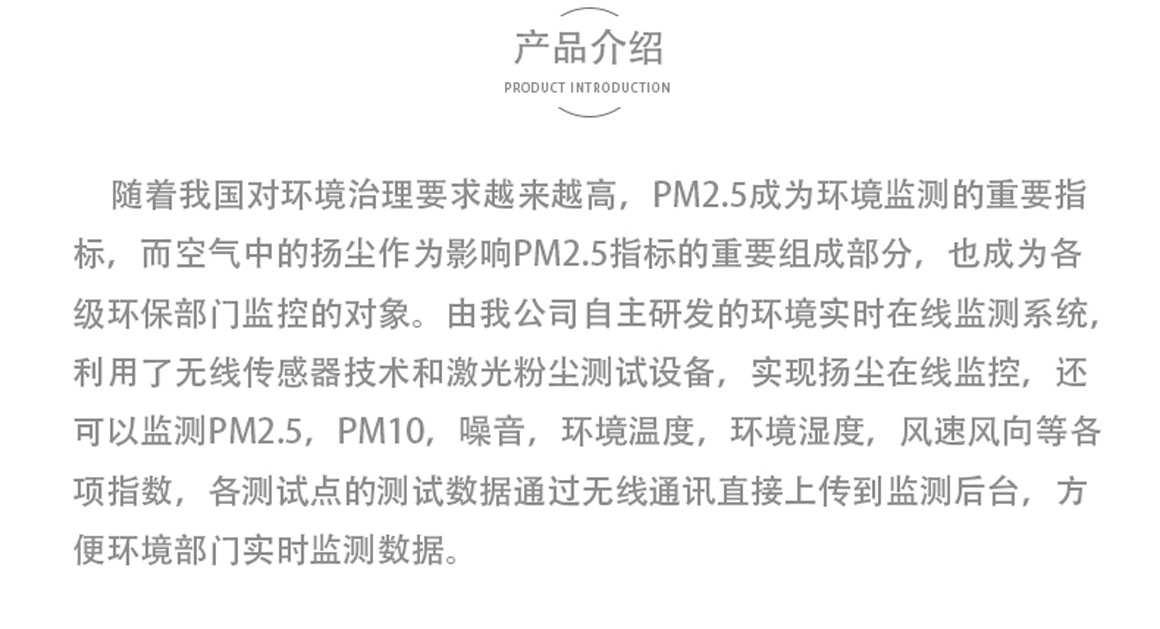 产品介绍
PRODUCT INTRODUCTION

随着我国对环境治理要求越来越高，PM2.5成为环境监测的重要指标，而空气中的扬尘作为影响PM2.5指标的重要组成部分，也成为各级环保部门监控的对象。由我公司自主研发的环境实时在线监测系统，利用了无线传感器技术和激光粉尘测试设备，实现扬尘在线监控，还可以监测PM2.5，PM10，噪音，环境温度，环境湿度，风速风向等各项指数，各测试点的测试数据通过无线通讯直接上传到监测后台，方便环境部门实时监测数据。